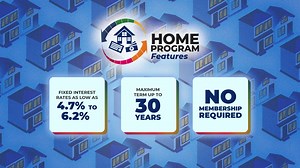 HOME PROGRAM Features

FIXED INTEREST RATES AS LOW AS 4.7% TO 6.2%

MAXIMUM TERM UP TO 30 YEARS

NO MEMBERSHIP REQUIRED